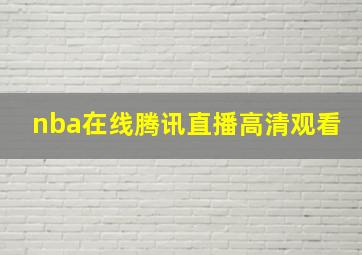 nba在线腾讯直播高清观看